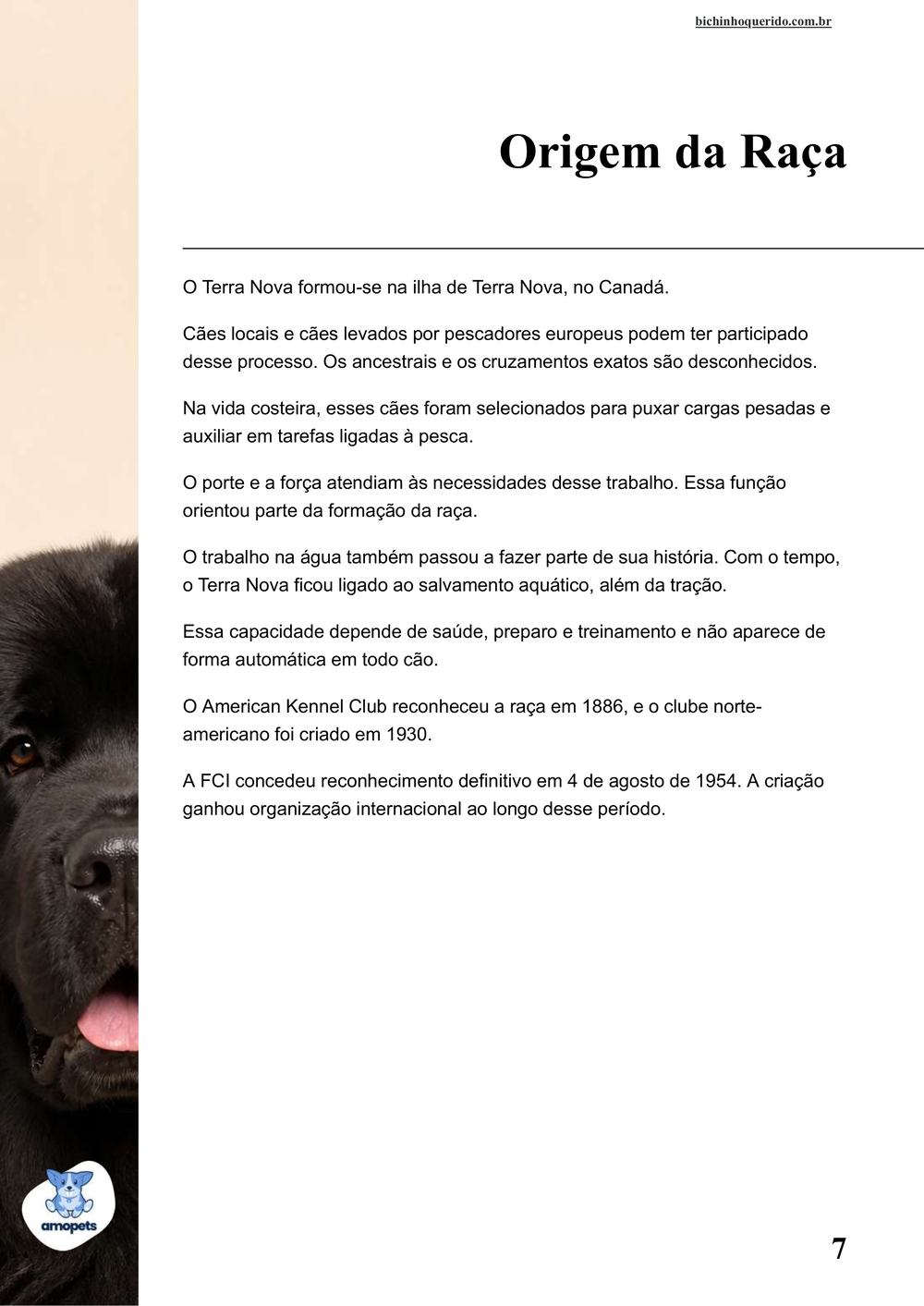 bichinhoquerido.com.br

Origem da Raça

O Terra Nova formou-se na ilha de Terra Nova, no Canadá.

Cães locais e cães levados por pescadores europeus podem ter participado desse processo. Os ancestrais e os cruzamentos exatos são desconhecidos.

Na vida costeira, esses cães foram selecionados para puxar cargas pesadas e auxiliar em tarefas ligadas à pesca.

O porte e a força atendiam às necessidades desse trabalho. Essa função orientou parte da formação da raça.

O trabalho na água também passou a fazer parte de sua história. Com o tempo, o Terra Nova ficou ligado ao salvamento aquático, além da tração.

Essa capacidade depende de saúde, preparo e treinamento e não aparece de forma automática em todo cão.

O American Kennel Club reconheceu a raça em 1886, e o clube norte-americano foi criado em 1930.

A FCI concedeu reconhecimento definitivo em 4 de agosto de 1954. A criação ganhou organização internacional ao longo desse período.

amopets

7